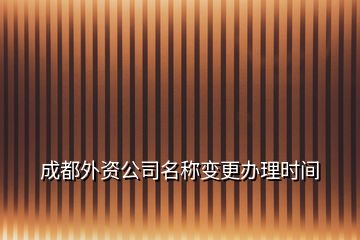 成都外资公司名称变更办理时间